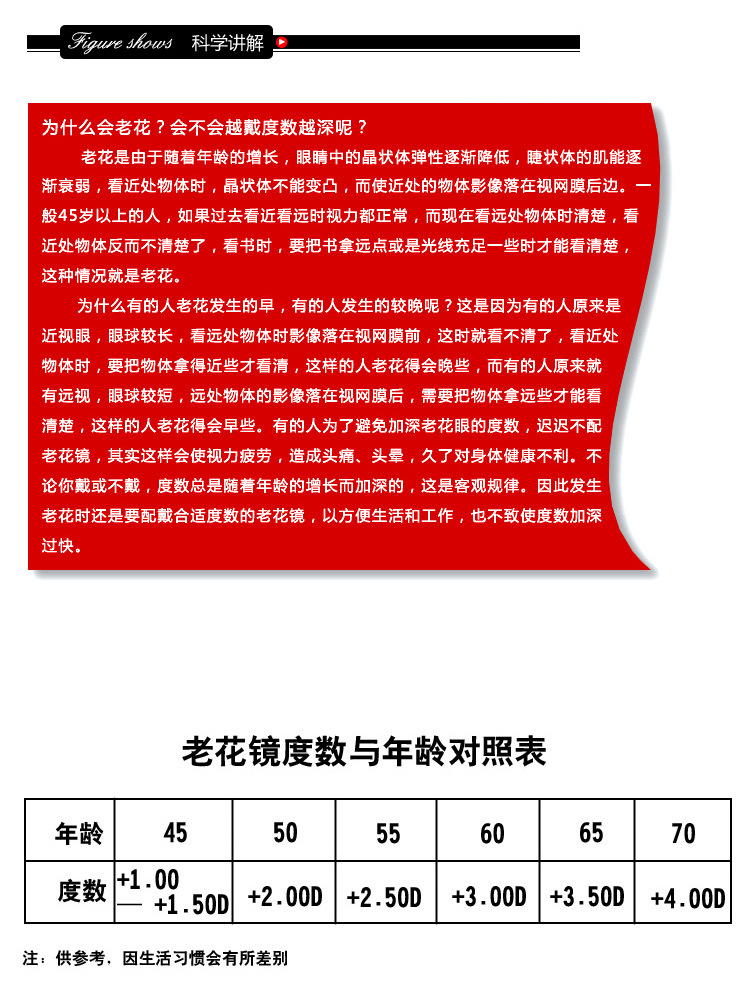 Figure shows 科学讲解

为什么会老花？会不会越戴度数越深呢？

老花是由于随着年龄的增长，眼睛中的晶状体弹性逐渐降低，睫状体的肌能逐渐衰弱，看近处物体时，晶状体不能变凸，而使近处的物体影像落在视网膜后边。一般45岁以上的人，如果过去看近看远时视力都正常，而现在看远处物体时清楚，看近处物体反而不清楚了，看书时，要把书拿远点或是光线充足一些时才能看清楚，这种情况就是老花。

为什么有的人老花发生的早，有的人发生的较晚呢？这是因为有的人原来是近视眼，眼球较长，看远处物体时影像落在视网膜前，这时就看不清了，看近处物体时，要把物体拿得近些才看清，这样的人老花得会晚些，而有的人原来就有远视，眼球较短，远处物体的影像落在视网膜后，需要把物体拿远些才能看清楚，这样的人老花得会早些。有的人为了避免加深老花眼的度数，迟迟不配老花镜，其实这样会使视力疲劳，造成头痛、头晕，久了对身体健康不利。不论你戴或不戴，度数总是随着年龄的增长而加深的，这是客观规律。因此发生老花时还是要配戴合适度数的老花镜，以方便生活和工作，也不致使度数加深过快。

老花镜度数与年龄对照表

| 年龄 | 45 | 50 | 55 | 60 | 65 | 70 |
|---|---|---|---|---|---|---|
| 度数 | +1.00 — +1.50D | +2.00D | +2.50D | +3.00D | +3.50D | +4.00D |

注：供参考，因生活习惯会有所差别